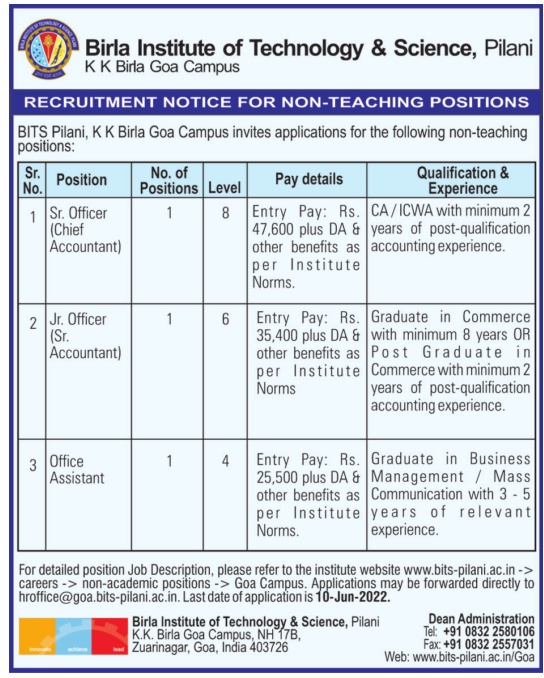 Birla Institute of Technology & Science, Pilani
K K Birla Goa Campus

RECRUITMENT NOTICE FOR NON-TEACHING POSITIONS

BITS Pilani, K K Birla Goa Campus invites applications for the following non-teaching positions:

| Sr. No. | Position | No. of Positions | Level | Pay details | Qualification & Experience |
|---|---|---|---|---|---|
| 1 | Sr. Officer (Chief Accountant) | 1 | 8 | Entry Pay: Rs. 47,600 plus DA & other benefits as per Institute Norms. | CA / ICWA with minimum 2 years of post-qualification accounting experience. |
| 2 | Jr. Officer (Sr. Accountant) | 1 | 6 | Entry Pay: Rs. 35,400 plus DA & other benefits as per Institute Norms | Graduate in Commerce with minimum 8 years OR Post Graduate in Commerce with minimum 2 years of post-qualification accounting experience. |
| 3 | Office Assistant | 1 | 4 | Entry Pay: Rs. 25,500 plus DA & other benefits as per Institute Norms. | Graduate in Business Management / Mass Communication with 3 - 5 years of relevant experience. |

For detailed position Job Description, please refer to the institute website www.bits-pilani.ac.in -> careers -> non-academic positions -> Goa Campus. Applications may be forwarded directly to hroffice@goa.bits-pilani.ac.in. Last date of application is 10-Jun-2022.

innovate achieve lead

Birla Institute of Technology & Science, Pilani
K.K. Birla Goa Campus, NH 17B,
Zuarinagar, Goa, India 403726

Dean Administration
Tel: +91 0832 2580106
Fax: +91 0832 2557031
Web: www.bits-pilani.ac.in/Goa